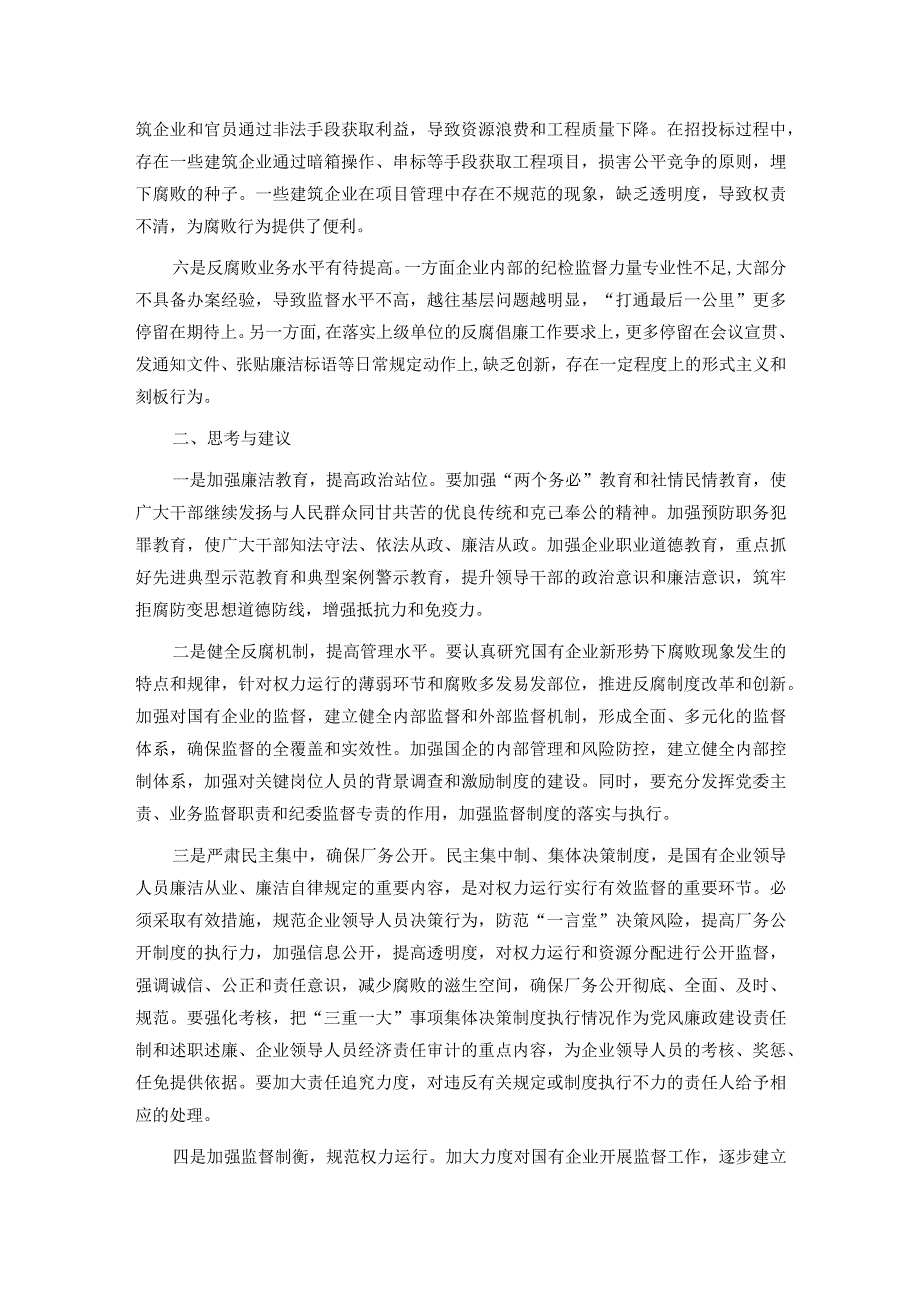 筑企业和官员通过非法手段获取利益，导致资源浪费和工程质量下降。在招投标过程中，存在一些建筑企业通过暗箱操作、串标等手段获取工程项目，损害公平竞争的原则，埋下腐败的种子。一些建筑企业在项目管理中存在不规范的现象，缺乏透明度，导致权责不清，为腐败行为提供了便利。

六是反腐败业务水平有待提高。一方面企业内部的纪检监督力量专业性不足，大部分不具备办案经验，导致监督水平不高，越往基层问题越明显，“打通最后一公里”更多停留在期待上。另一方面，在落实上级单位的反腐倡廉工作要求上，更多停留在会议宣贯、发通知文件、张贴廉洁标语等日常规定动作上，缺乏创新，存在一定程度上的形式主义和刻板行为。

二、思考与建议

一是加强廉洁教育，提高政治站位。要加强“两个务必”教育和社情民情教育，使广大干部继续发扬与人民群众同甘共苦的优良传统和克己奉公的精神。加强预防职务犯罪教育，使广大干部知法守法、依法从政、廉洁从政。加强企业职业道德教育，重点抓好先进典型示范教育和典型案例警示教育，提升领导干部的政治意识和廉洁意识，筑牢拒腐防变思想道德防线，增强抵抗力和免疫力。

二是健全反腐机制，提高管理水平。要认真研究国有企业新形势下腐败现象发生的特点和规律，针对权力运行的薄弱环节和腐败多发易发部位，推进反腐制度改革和创新。加强对国有企业的监督，建立健全内部监督和外部监督机制，形成全面、多元化的监督体系，确保监督的全覆盖和实效性。加强国企的内部管理和风险防控，建立健全内部控制体系，加强对关键岗位人员的背景调查和激励制度的建设。同时，要充分发挥党委主责、业务监督职责和纪委监督专责的作用，加强监督制度的落实与执行。

三是严肃民主集中，确保厂务公开。民主集中制、集体决策制度，是国有企业领导人员廉洁从业、廉洁自律规定的重要内容，是对权力运行实行有效监督的重要环节。必须采取有效措施，规范企业领导人员决策行为，防范“一言堂”决策风险，提高厂务公开制度的执行力，加强信息公开，提高透明度，对权力运行和资源分配进行公开监督，强调诚信、公正和责任意识，减少腐败的滋生空间，确保厂务公开彻底、全面、及时、规范。要强化考核，把“三重一大”事项集体决策制度执行情况作为党风廉政建设责任制和述职述廉、企业领导人员经济责任审计的重点内容，为企业领导人员的考核、奖惩、任免提供依据。要加大责任追究力度，对违反有关规定或制度执行不力的责任人给予相应的处理。

四是加强监督制衡，规范权力运行。加大力度对国有企业开展监督工作，逐步建立